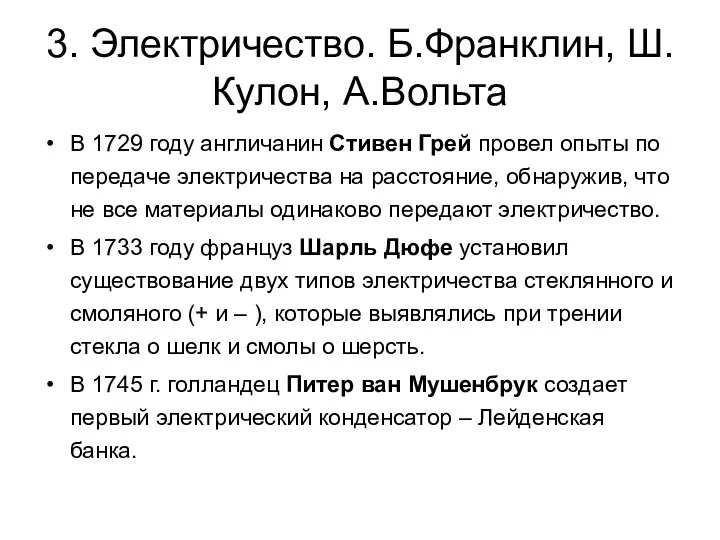 3. Электричество. Б.Франклин, Ш. Кулон, А.Вольта

• В 1729 году англичанин Стивен Грей провел опыты по передаче электричества на расстояние, обнаружив, что не все материалы одинаково передают электричество.

• В 1733 году француз Шарль Дюфе установил существование двух типов электричества стеклянного и смоляного (+ и – ), которые выявлялись при трении стекла о шелк и смолы о шерсть.

• В 1745 г. голландец Питер ван Мушенбрук создает первый электрический конденсатор – Лейденская банка.